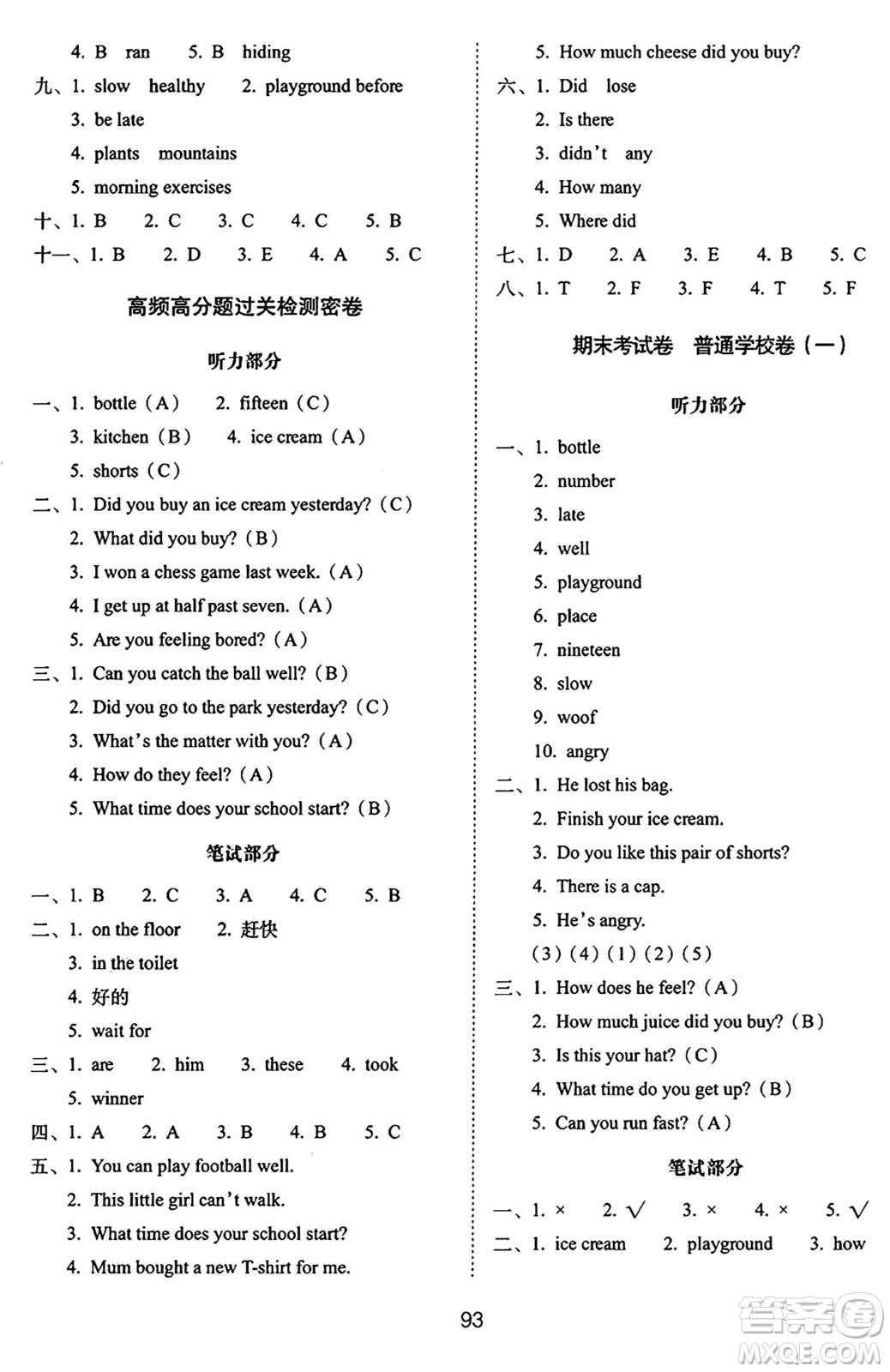 4. B ran 5. B hiding

九、1. slow healthy 2. playground before

3. be late

4. plants mountains

5. morning exercises

十、1. B 2. C 3. C 4. C 5. B

十一、1. B 2. D 3. E 4. A 5. C

高频高分题过关检测密卷

听力部分

一、1. bottle（A） 2. fifteen（C）

3. kitchen（B） 4. ice cream（A）

5. shorts（C）

二、1. Did you buy an ice cream yesterday?（C）

2. What did you buy?（B）

3. I won a chess game last week.（A）

4. I get up at half past seven.（A）

5. Are you feeling bored?（A）

三、1. Can you catch the ball well?（B）

2. Did you go to the park yesterday?（C）

3. What's the matter with you?（A）

4. How do they feel?（A）

5. What time does your school start?（B）

笔试部分

一、1. B 2. C 3. A 4. C 5. B

二、1. on the floor 2. 赶快

3. in the toilet

4. 好的

5. wait for

三、1. are 2. him 3. these 4. took

5. winner

四、1. A 2. A 3. B 4. B 5. C

五、1. You can play football well.

2. This little girl can't walk.

3. What time does your school start?

4. Mum bought a new T-shirt for me.

5. How much cheese did you buy?

六、1. Did lose

2. Is there

3. didn't any

4. How many

5. Where did

七、1. D 2. A 3. E 4. B 5. C

八、1. T 2. F 3. F 4. T 5. F

期末考试卷 普通学校卷（一）

听力部分

一、1. bottle

2. number

3. late

4. well

5. playground

6. place

7. nineteen

8. slow

9. woof

10. angry

二、1. He lost his bag.

2. Finish your ice cream.

3. Do you like this pair of shorts?

4. There is a cap.

5. He's angry.

（3）（4）（1）（2）（5）

三、1. How does he feel?（A）

2. How much juice did you buy?（B）

3. Is this your hat?（C）

4. What time do you get up?（B）

5. Can you run fast?（A）

笔试部分

一、1. × 2. √ 3. × 4. × 5. √

二、1. ice cream 2. playground 3. how

93

答案圈 MXQE.COM